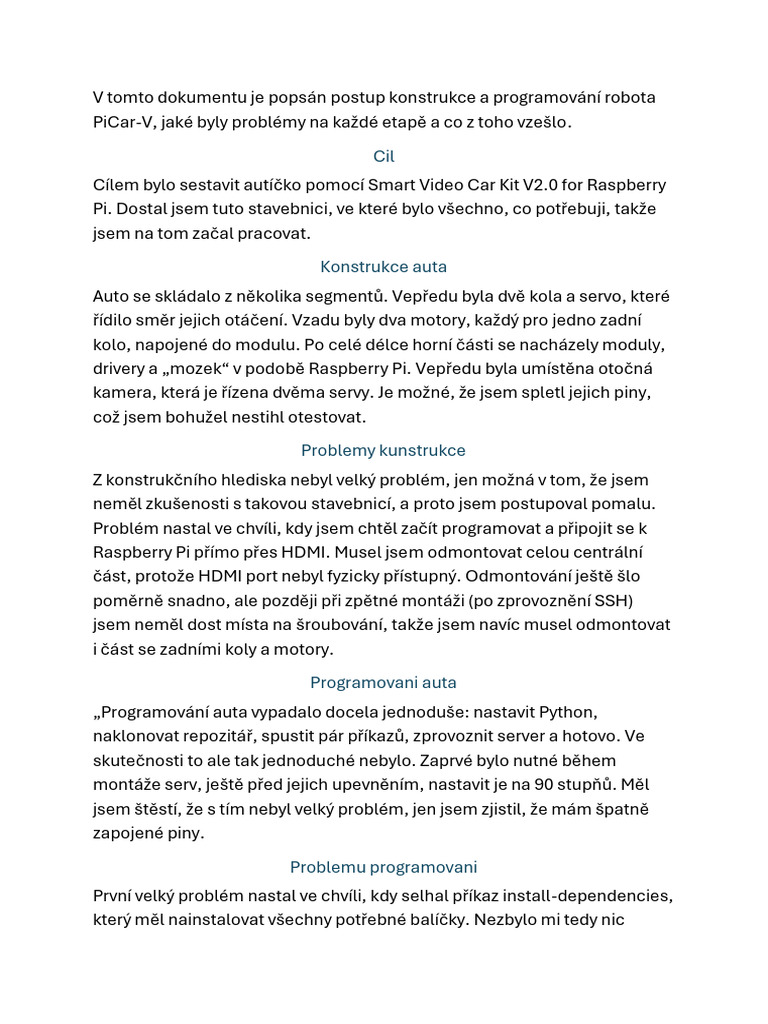 V tomto dokumentu je popsán postup konstrukce a programování robota PiCar-V, jaké byly problémy na každé etapě a co z toho vzešlo.

Cil

Cílem bylo sestavit autíčko pomocí Smart Video Car Kit V2.0 for Raspberry Pi. Dostal jsem tuto stavebnici, ve které bylo všechno, co potřebuji, takže jsem na tom začal pracovat.

Konstrukce auta

Auto se skládalo z několika segmentů. Vepředu byla dvě kola a servo, které řídilo směr jejich otáčení. Vzadu byly dva motory, každý pro jedno zadní kolo, napojené do modulu. Po celé délce horní části se nacházely moduly, drivery a „mozek“ v podobě Raspberry Pi. Vepředu byla umístěna otočná kamera, která je řízena dvěma servy. Je možné, že jsem spletl jejich piny, což jsem bohužel nestihl otestovat.

Problemy kunstrukce

Z konstrukčního hlediska nebyl velký problém, jen možná v tom, že jsem neměl zkušenosti s takovou stavebnicí, a proto jsem postupoval pomalu. Problém nastal ve chvíli, kdy jsem chtěl začít programovat a připojit se k Raspberry Pi přímo přes HDMI. Musel jsem odmontovat celou centrální část, protože HDMI port nebyl fyzicky přístupný. Odmontování ještě šlo poměrně snadno, ale později při zpětné montáži (po zprovoznění SSH) jsem neměl dost místa na šroubování, takže jsem navíc musel odmontovat i část se zadními koly a motory.

Programovani auta

„Programování auta vypadalo docela jednoduše: nastavit Python, naklonovat repozitář, spustit pár příkazů, zprovoznit server a hotovo. Ve skutečnosti to ale tak jednoduché nebylo. Zaprvé bylo nutné během montáže serv, ještě před jejich upevněním, nastavit je na 90 stupňů. Měl jsem štěstí, že s tím nebyl velký problém, jen jsem zjistil, že mám špatně zapojené piny.

Problemu programovani

První velký problém nastal ve chvíli, kdy selhal příkaz install-dependencies, který měl nainstalovat všechny potřebné balíčky. Nezbylo mi tedy nic